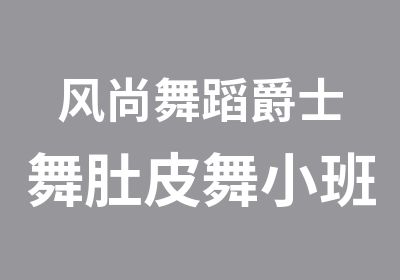 风尚舞蹈爵士
舞肚皮舞小班